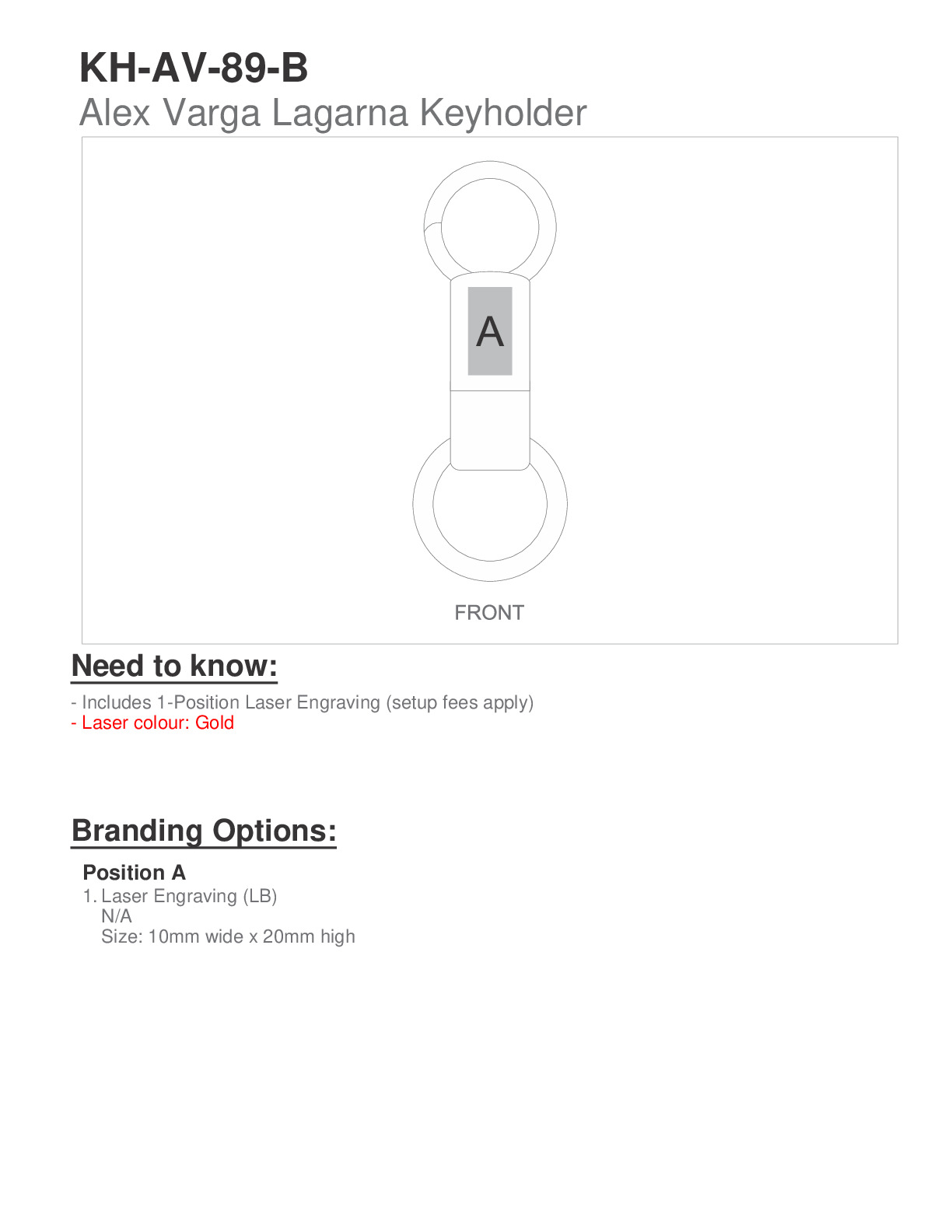 KH-AV-89-B
Alex Varga Lagarna Keyholder

A

FRONT

Need to know:

- Includes 1-Position Laser Engraving (setup fees apply)
- Laser colour: Gold

Branding Options:

Position A
1. Laser Engraving (LB)
N/A
Size: 10mm wide x 20mm high